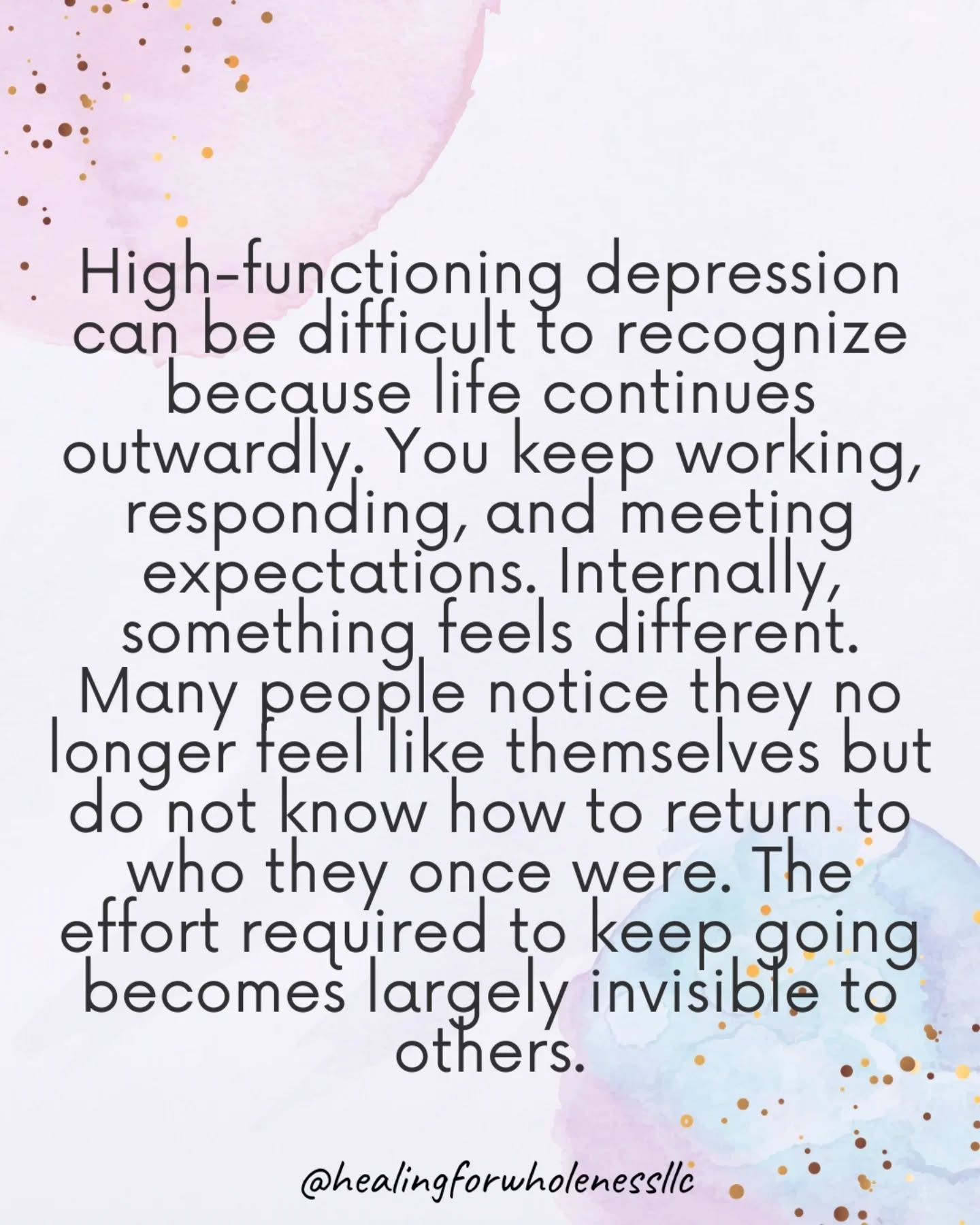 High-functioning depression can be difficult to recognize because life continues outwardly. You keep working, responding, and meeting expectations. Internally, something feels different. Many people notice they no longer feel like themselves but do not know how to return to who they once were. The effort required to keep going becomes largely invisible to others.

@healingforwholenessllc